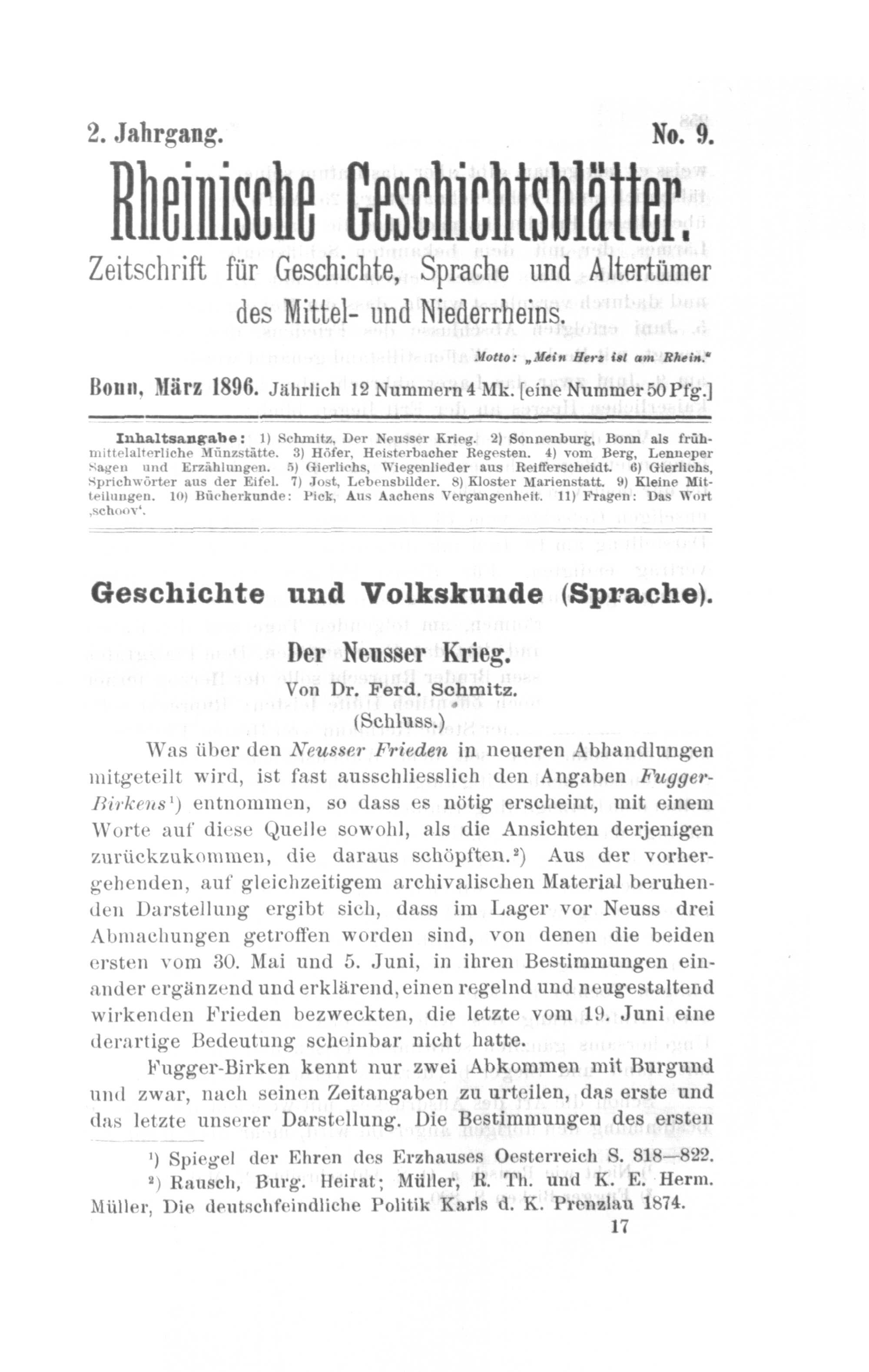 2. Jahrgang. No. 9.

Rheinische Geschichtsblätter.

Zeitschrift für Geschichte, Sprache und Altertümer des Mittel- und Niederrheins.

Motto: „Mein Herz ist am Rhein."

Bonn, März 1896. Jährlich 12 Nummern 4 Mk. [eine Nummer 50 Pfg.]

Inhaltsangabe: 1) Schmitz, Der Neusser Krieg. 2) Sonnenburg, Bonn als frühmittelalterliche Münzstätte. 3) Höfer, Heisterbacher Regesten. 4) vom Berg, Lenneper Sagen und Erzählungen. 5) Gierlichs, Wiegenlieder aus Reifferscheidt. 6) Gierlichs, Sprichwörter aus der Eifel. 7) Jost, Lebensbilder. 8) Kloster Marienstatt. 9) Kleine Mitteilungen. 10) Bücherkunde: Pick, Aus Aachens Vergangenheit. 11) Fragen: Das Wort ‚schoov'.

Geschichte und Volkskunde (Sprache).

Der Neusser Krieg.

Von Dr. Ferd. Schmitz.

(Schluss.)

Was über den Neusser Frieden in neueren Abhandlungen mitgeteilt wird, ist fast ausschliesslich den Angaben Fugger-Birkens¹) entnommen, so dass es nötig erscheint, mit einem Worte auf diese Quelle sowohl, als die Ansichten derjenigen zurückzukommen, die daraus schöpften.²) Aus der vorhergehenden, auf gleichzeitigem archivalischen Material beruhenden Darstellung ergibt sich, dass im Lager vor Neuss drei Abmachungen getroffen worden sind, von denen die beiden ersten vom 30. Mai und 5. Juni, in ihren Bestimmungen einander ergänzend und erklärend, einen regelnd und neugestaltend wirkenden Frieden bezweckten, die letzte vom 19. Juni eine derartige Bedeutung scheinbar nicht hatte.

Fugger-Birken kennt nur zwei Abkommen mit Burgund und zwar, nach seinen Zeitangaben zu urteilen, das erste und das letzte unserer Darstellung. Die Bestimmungen des ersten

¹) Spiegel der Ehren des Erzhauses Oesterreich S. 818—822.

²) Rausch, Burg. Heirat; Müller, R. Th. und K. E. Herm. Müller, Die deutschfeindliche Politik Karls d. K. Prenzlau 1874.

17